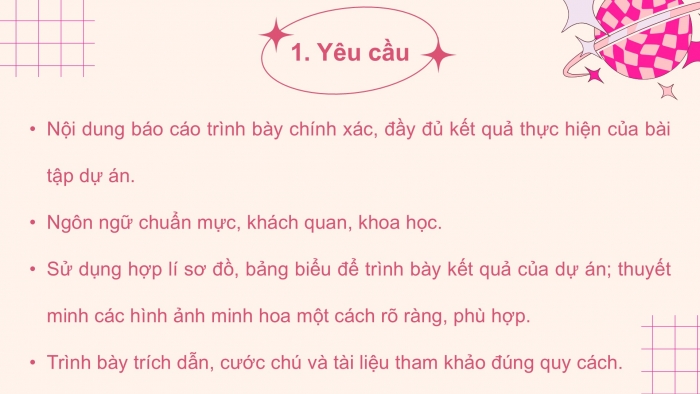 1. Yêu cầu

• Nội dung báo cáo trình bày chính xác, đầy đủ kết quả thực hiện của bài tập dự án.

• Ngôn ngữ chuẩn mực, khách quan, khoa học.

• Sử dụng hợp lí sơ đồ, bảng biểu để trình bày kết quả của dự án; thuyết minh các hình ảnh minh hoa một cách rõ ràng, phù hợp.

• Trình bày trích dẫn, cước chú và tài liệu tham khảo đúng quy cách.